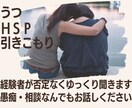 うつ
HSP
引きこもり

経験者が否定なくゆっくり聞きます
愚痴・相談なんでもお話しください